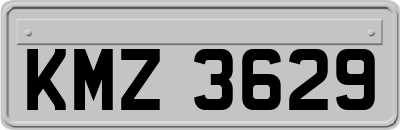 KMZ 3629